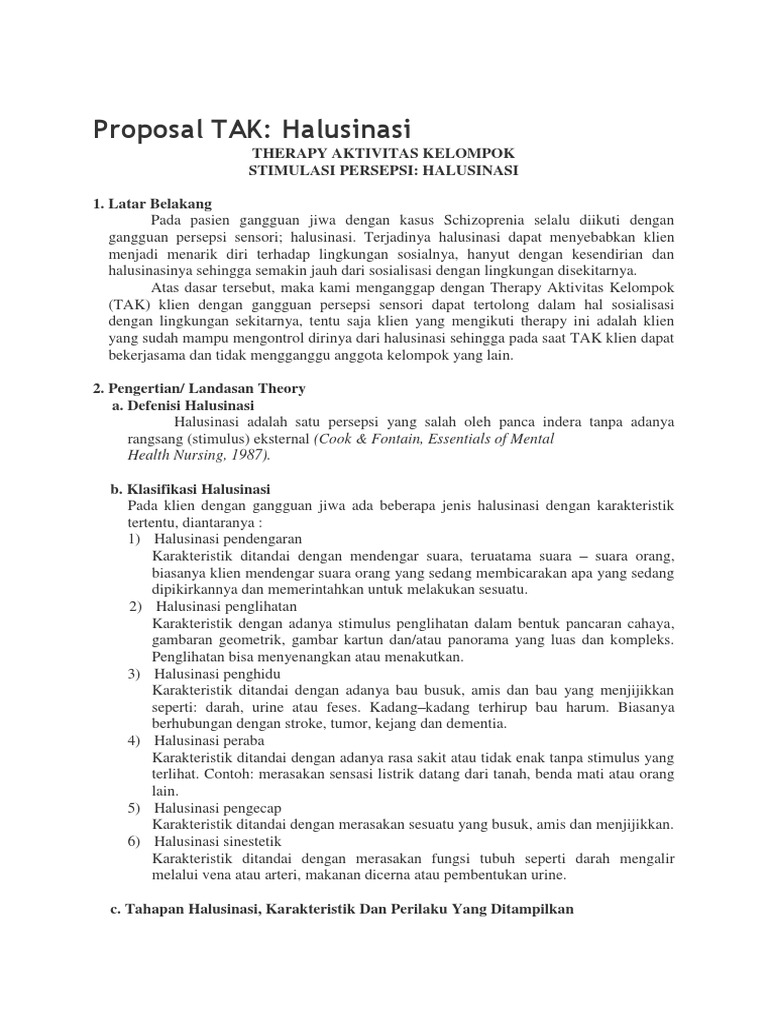 Proposal TAK: Halusinasi

THERAPY AKTIVITAS KELOMPOK
STIMULASI PERSEPSI: HALUSINASI

1. Latar Belakang

Pada pasien gangguan jiwa dengan kasus Schizoprenia selalu diikuti dengan gangguan persepsi sensori; halusinasi. Terjadinya halusinasi dapat menyebabkan klien menjadi menarik diri terhadap lingkungan sosialnya, hanyut dengan kesendirian dan halusinasinya sehingga semakin jauh dari sosialisasi dengan lingkungan disekitarnya.

Atas dasar tersebut, maka kami menganggap dengan Therapy Aktivitas Kelompok (TAK) klien dengan gangguan persepsi sensori dapat tertolong dalam hal sosialisasi dengan lingkungan sekitarnya, tentu saja klien yang mengikuti therapy ini adalah klien yang sudah mampu mengontrol dirinya dari halusinasi sehingga pada saat TAK klien dapat bekerjasama dan tidak mengganggu anggota kelompok yang lain.

2. Pengertian/ Landasan Theory

a. Defenisi Halusinasi

Halusinasi adalah satu persepsi yang salah oleh panca indera tanpa adanya rangsang (stimulus) eksternal (Cook & Fontain, Essentials of Mental Health Nursing, 1987).

b. Klasifikasi Halusinasi

Pada klien dengan gangguan jiwa ada beberapa jenis halusinasi dengan karakteristik tertentu, diantaranya :

1) Halusinasi pendengaran
Karakteristik ditandai dengan mendengar suara, teruatama suara – suara orang, biasanya klien mendengar suara orang yang sedang membicarakan apa yang sedang dipikirkannya dan memerintahkan untuk melakukan sesuatu.

2) Halusinasi penglihatan
Karakteristik dengan adanya stimulus penglihatan dalam bentuk pancaran cahaya, gambaran geometrik, gambar kartun dan/atau panorama yang luas dan kompleks. Penglihatan bisa menyenangkan atau menakutkan.

3) Halusinasi penghidu
Karakteristik ditandai dengan adanya bau busuk, amis dan bau yang menjijikkan seperti: darah, urine atau feses. Kadang–kadang terhirup bau harum. Biasanya berhubungan dengan stroke, tumor, kejang dan dementia.

4) Halusinasi peraba
Karakteristik ditandai dengan adanya rasa sakit atau tidak enak tanpa stimulus yang terlihat. Contoh: merasakan sensasi listrik datang dari tanah, benda mati atau orang lain.

5) Halusinasi pengecap
Karakteristik ditandai dengan merasakan sesuatu yang busuk, amis dan menjijikkan.

6) Halusinasi sinestetik
Karakteristik ditandai dengan merasakan fungsi tubuh seperti darah mengalir melalui vena atau arteri, makanan dicerna atau pembentukan urine.

c. Tahapan Halusinasi, Karakteristik Dan Perilaku Yang Ditampilkan